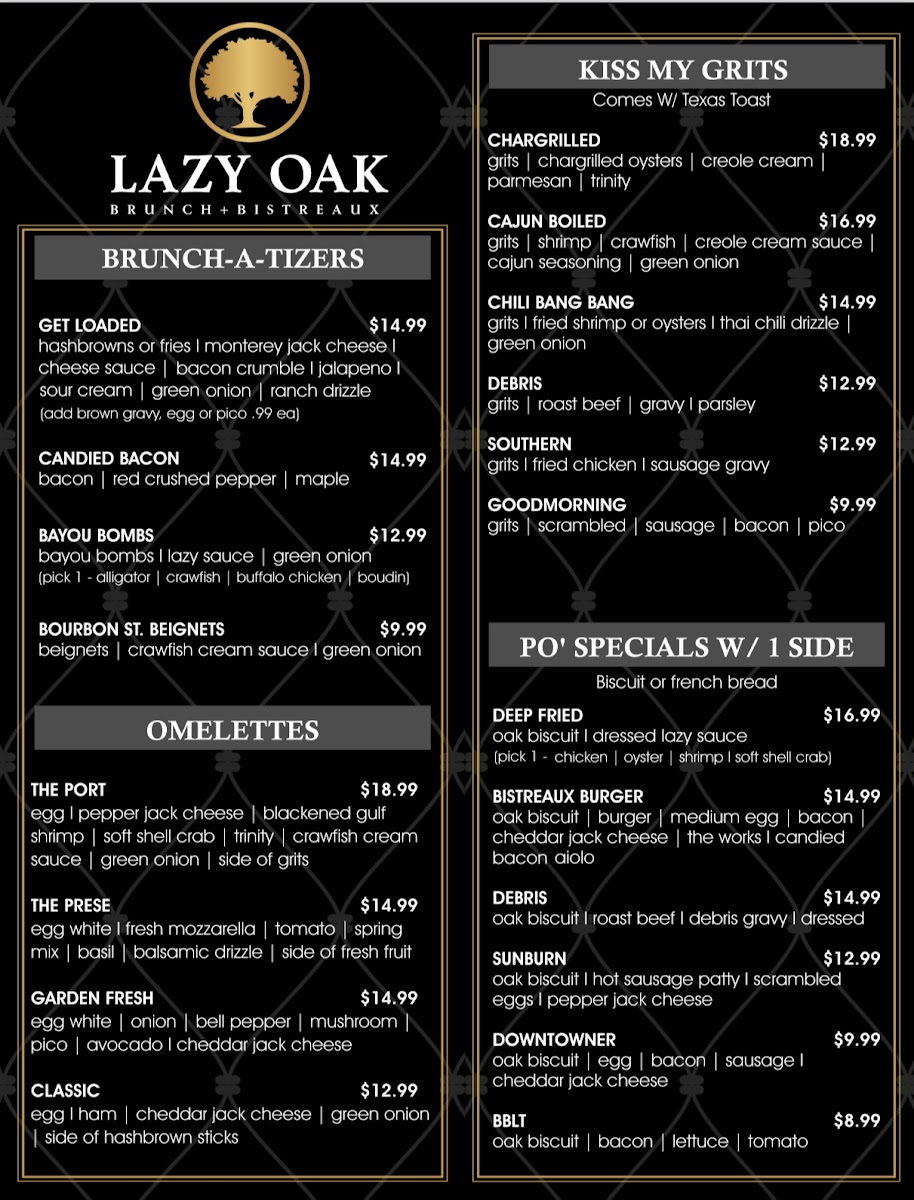 LAZY OAK
BRUNCH+BISTREAUX

BRUNCH-A-TIZERS

GET LOADED $14.99
hashbrowns or fries I monterey jack cheese I cheese sauce | bacon crumble I jalapeno I sour cream | green onion | ranch drizzle
(add brown gravy, egg or pico .99 ea)

CANDIED BACON $14.99
bacon | red crushed pepper | maple

BAYOU BOMBS $12.99
bayou bombs I lazy sauce | green onion
(pick 1 - alligator | crawfish | buffalo chicken | boudin)

BOURBON ST. BEIGNETS $9.99
beignets | crawfish cream sauce I green onion

OMELETTES

THE PORT $18.99
egg I pepper jack cheese | blackened gulf shrimp | soft shell crab | trinity | crawfish cream sauce | green onion | side of grits

THE PRESE $14.99
egg white I fresh mozzarella | tomato | spring mix | basil | balsamic drizzle | side of fresh fruit

GARDEN FRESH $14.99
egg white | onion | bell pepper | mushroom | pico | avocado I cheddar jack cheese

CLASSIC $12.99
egg I ham | cheddar jack cheese | green onion | side of hashbrown sticks

KISS MY GRITS
Comes W/ Texas Toast

CHARGRILLED $18.99
grits | chargrilled oysters | creole cream | parmesan | trinity

CAJUN BOILED $16.99
grits | shrimp | crawfish | creole cream sauce | cajun seasoning | green onion

CHILI BANG BANG $14.99
grits I fried shrimp or oysters I thai chili drizzle | green onion

DEBRIS $12.99
grits | roast beef | gravy I parsley

SOUTHERN $12.99
grits I fried chicken I sausage gravy

GOODMORNING $9.99
grits | scrambled | sausage | bacon | pico

PO' SPECIALS W/ 1 SIDE
Biscuit or french bread

DEEP FRIED $16.99
oak biscuit I dressed lazy sauce
(pick 1 - chicken | oyster | shrimp I soft shell crab)

BISTREAUX BURGER $14.99
oak biscuit | burger | medium egg | bacon | cheddar jack cheese | the works I candied bacon aiolo

DEBRIS $14.99
oak biscuit I roast beef I debris gravy I dressed

SUNBURN $12.99
oak biscuit I hot sausage patty I scrambled eggs I pepper jack cheese

DOWNTOWNER $9.99
oak biscuit | egg | bacon | sausage I cheddar jack cheese

BBLT $8.99
oak biscuit | bacon | lettuce | tomato